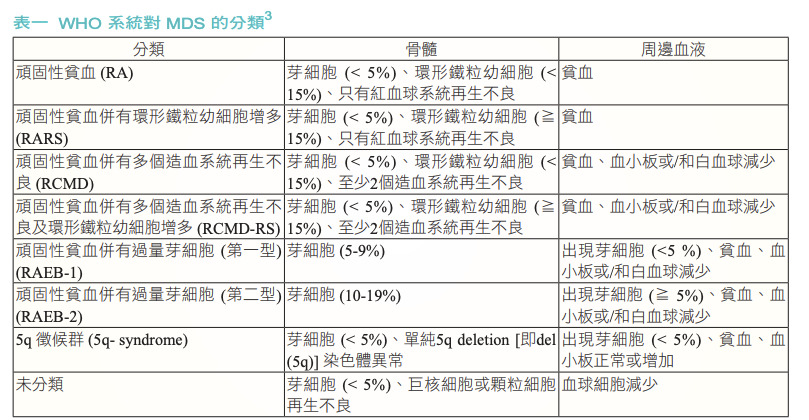 表一 WHO 系統對 MDS 的分類$^3$

| 分類 | 骨髓 | 周邊血液 |
|---|---|---|
| 頑固性貧血 (RA) | 芽細胞 (< 5%)、環形鐵粒幼細胞 (< 15%)、只有紅血球系統再生不良 | 貧血 |
| 頑固性貧血併有環形鐵粒幼細胞增多 (RARS) | 芽細胞 (< 5%)、環形鐵粒幼細胞 (≧ 15%)、只有紅血球系統再生不良 | 貧血 |
| 頑固性貧血併有多個造血系統再生不良 (RCMD) | 芽細胞 (< 5%)、環形鐵粒幼細胞 (< 15%)、至少2個造血系統再生不良 | 貧血、血小板或/和白血球減少 |
| 頑固性貧血併有多個造血系統再生不良及環形鐵粒幼細胞增多 (RCMD-RS) | 芽細胞 (< 5%)、環形鐵粒幼細胞 (≧ 15%)、至少2個造血系統再生不良 | 貧血、血小板或/和白血球減少 |
| 頑固性貧血併有過量芽細胞 (第一型) (RAEB-1) | 芽細胞 (5-9%) | 出現芽細胞 (<5 %)、貧血、血小板或/和白血球減少 |
| 頑固性貧血併有過量芽細胞 (第二型) (RAEB-2) | 芽細胞 (10-19%) | 出現芽細胞 (≧ 5%)、貧血、血小板或/和白血球減少 |
| 5q 徵候群 (5q- syndrome) | 芽細胞 (< 5%)、單純5q deletion [即del (5q)] 染色體異常 | 出現芽細胞 (< 5%)、貧血、血小板正常或增加 |
| 未分類 | 芽細胞 (< 5%)、巨核細胞或顆粒細胞再生不良 | 血球細胞減少 |